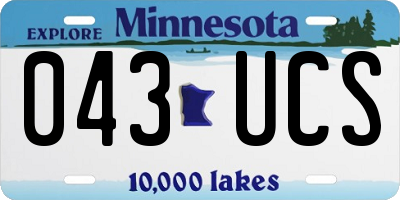 EXPLORE Minnesota

043 UCS

10,000 lakes